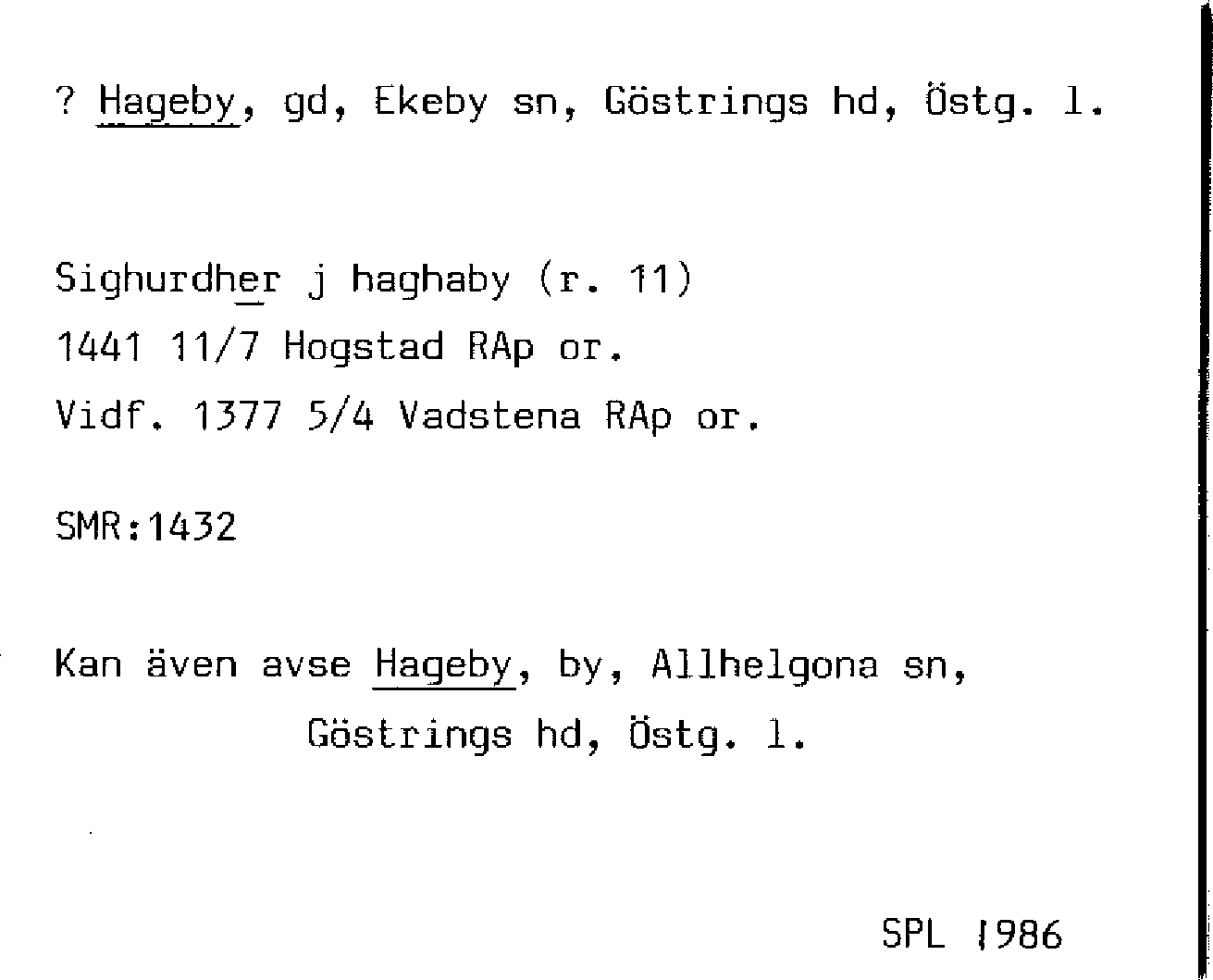 ? Hageby, gd, Ekeby sn, Göstrings hd, Östg. l.

Sighurdher j haghaby (r. 11)
1441 11/7 Hogstad RAp or.
Vidf. 1377 5/4 Vadstena RAp or.

SMR:1432

Kan även avse Hageby, by, Allhelgona sn, Göstrings hd, Östg. l.

SPL 1986